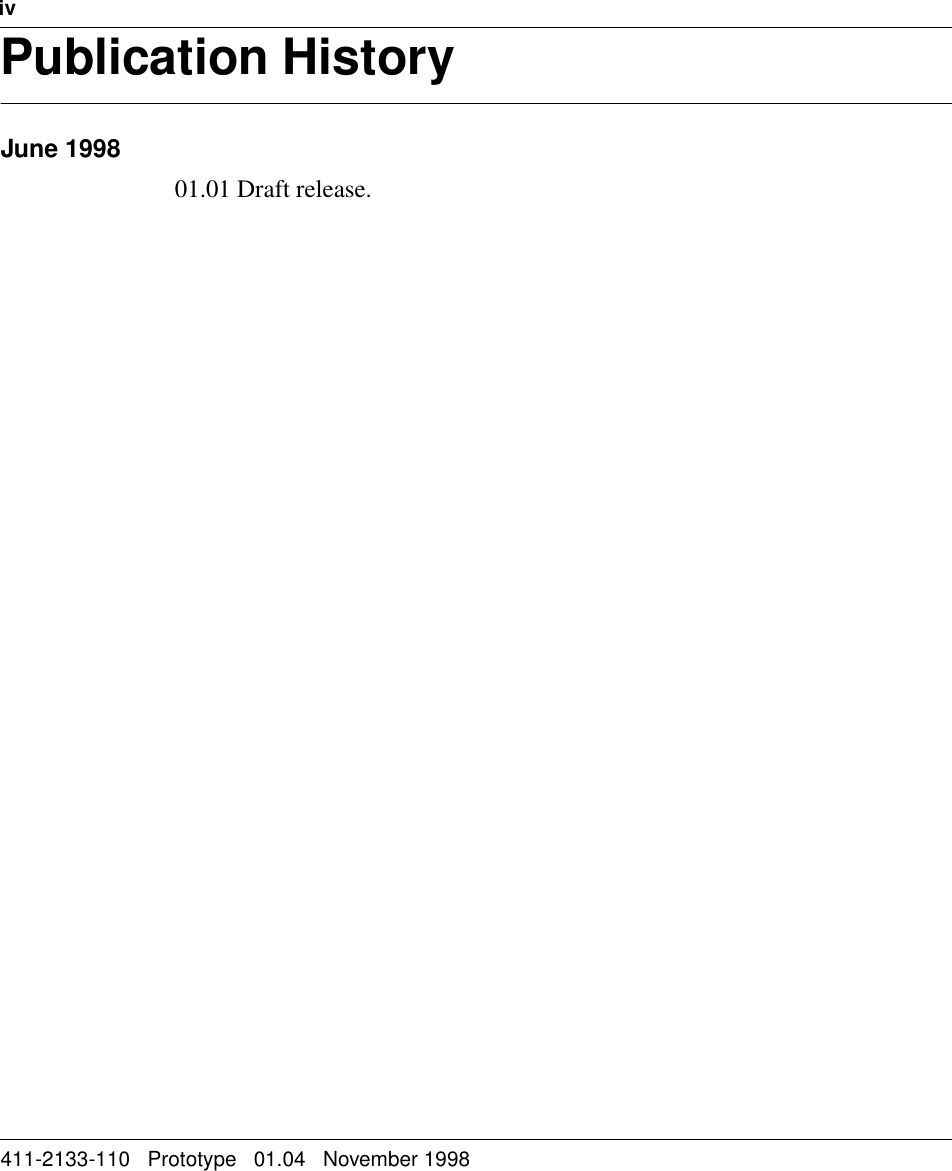 iv

Publication History

June 1998

01.01 Draft release.

411-2133-110 Prototype 01.04 November 1998